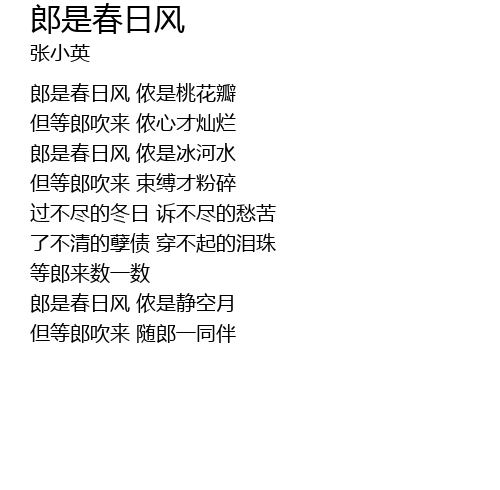 郎是春日风
张小英

郎是春日风 侬是桃花瓣
但等郎吹来 侬心才灿烂
郎是春日风 侬是冰河水
但等郎吹来 束缚才粉碎
过不尽的冬日 诉不尽的愁苦
了不清的孽债 穿不起的泪珠
等郎来数一数
郎是春日风 侬是静空月
但等郎吹来 随郎一同伴